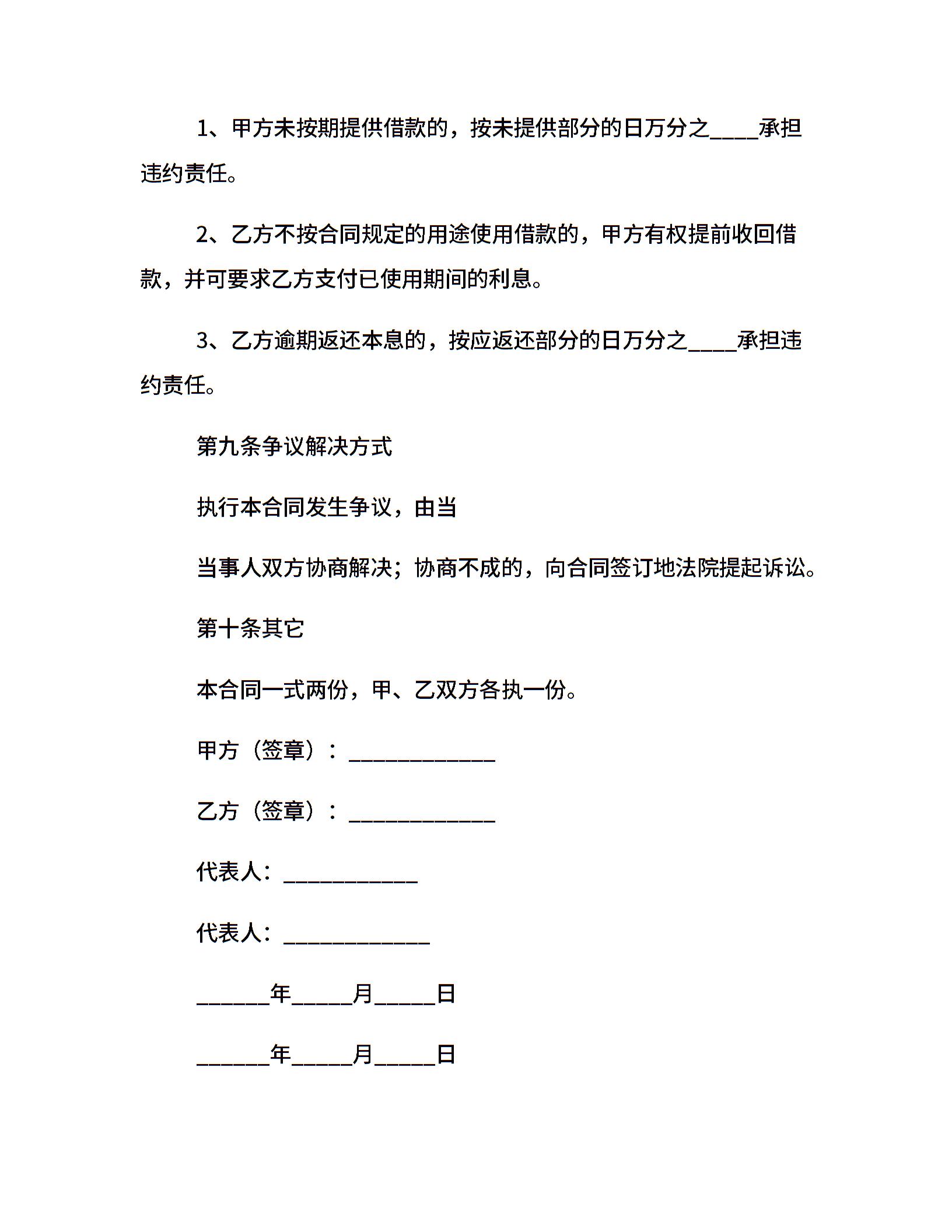 1、甲方未按期提供借款的，按未提供部分的日万分之____承担违约责任。

2、乙方不按合同规定的用途使用借款的，甲方有权提前收回借款，并可要求乙方支付已使用期间的利息。

3、乙方逾期返还本息的，按应返还部分的日万分之____承担违约责任。

第九条争议解决方式

执行本合同发生争议，由当

当事人双方协商解决；协商不成的，向合同签订地法院提起诉讼。

第十条其它

本合同一式两份，甲、乙双方各执一份。

甲方（签章）：____________

乙方（签章）：____________

代表人：___________

代表人：____________

______年_____月_____日

______年_____月_____日